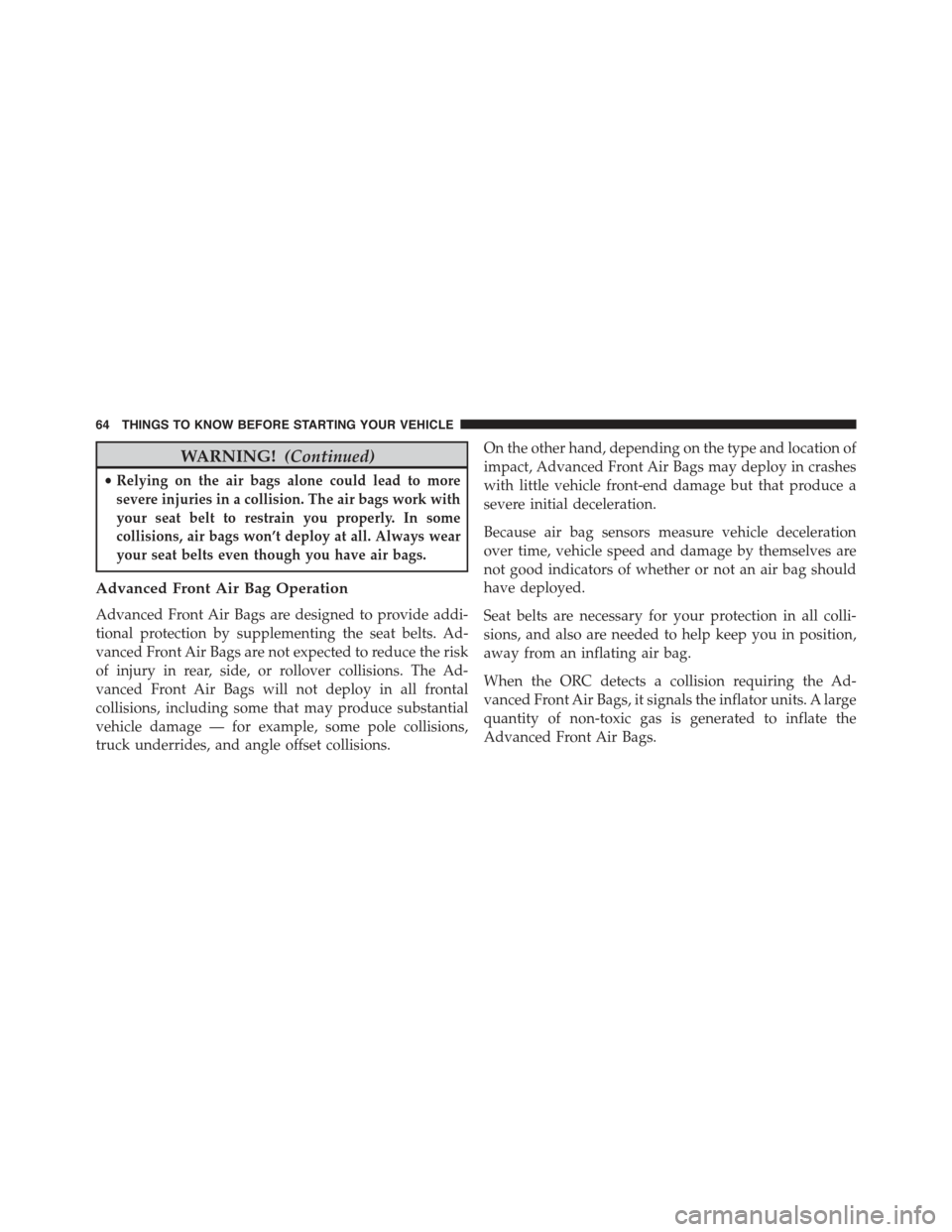 64 THINGS TO KNOW BEFORE STARTING YOUR VEHICLE

WARNING! (Continued)

• Relying on the air bags alone could lead to more severe injuries in a collision. The air bags work with your seat belt to restrain you properly. In some collisions, air bags won't deploy at all. Always wear your seat belts even though you have air bags.

Advanced Front Air Bag Operation

Advanced Front Air Bags are designed to provide additional protection by supplementing the seat belts. Advanced Front Air Bags are not expected to reduce the risk of injury in rear, side, or rollover collisions. The Advanced Front Air Bags will not deploy in all frontal collisions, including some that may produce substantial vehicle damage — for example, some pole collisions, truck underrides, and angle offset collisions.

On the other hand, depending on the type and location of impact, Advanced Front Air Bags may deploy in crashes with little vehicle front-end damage but that produce a severe initial deceleration.

Because air bag sensors measure vehicle deceleration over time, vehicle speed and damage by themselves are not good indicators of whether or not an air bag should have deployed.

Seat belts are necessary for your protection in all collisions, and also are needed to help keep you in position, away from an inflating air bag.

When the ORC detects a collision requiring the Advanced Front Air Bags, it signals the inflator units. A large quantity of non-toxic gas is generated to inflate the Advanced Front Air Bags.

carmanualsonline.info